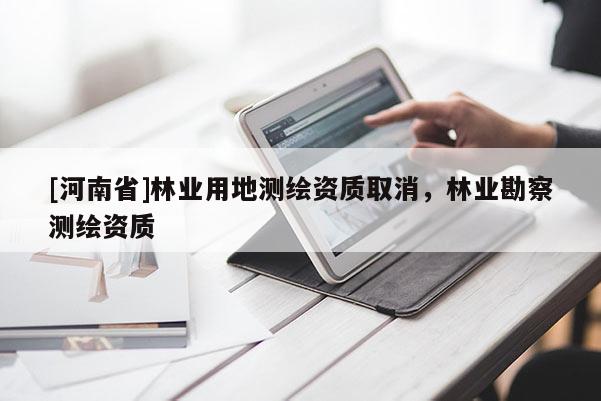 [河南省]林业用地测绘资质取消，林业勘察测绘资质